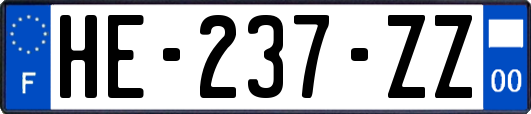 F

HE-237-ZZ

00